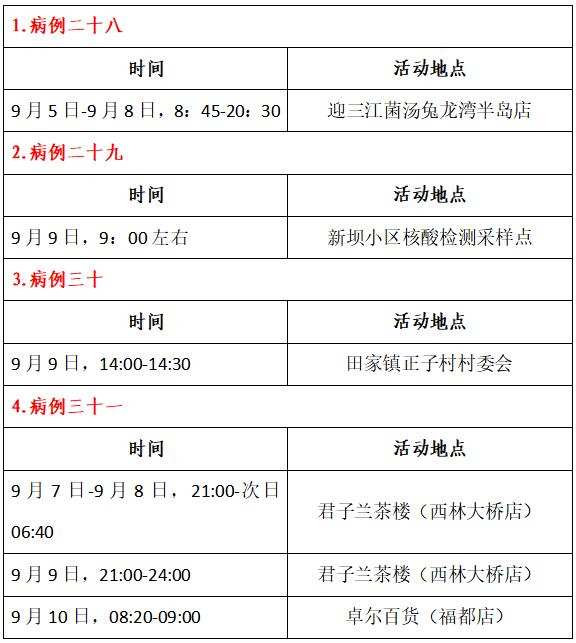 | 1.病例二十八 | |
|---|---|
| 时间 | 活动地点 |
| 9月5日-9月8日，8：45-20：30 | 迎三江菌汤兔龙湾半岛店 |
| 2.病例二十九 | |
| 时间 | 活动地点 |
| 9月9日，9：00左右 | 新坝小区核酸检测采样点 |
| 3.病例三十 | |
| 时间 | 活动地点 |
| 9月9日，14:00-14:30 | 田家镇正子村村委会 |
| 4.病例三十一 | |
| 时间 | 活动地点 |
| 9月7日-9月8日，21:00-次日06:40 | 君子兰茶楼（西林大桥店） |
| 9月9日，21:00-24:00 | 君子兰茶楼（西林大桥店） |
| 9月10日，08:20-09:00 | 卓尔百货（福都店） |